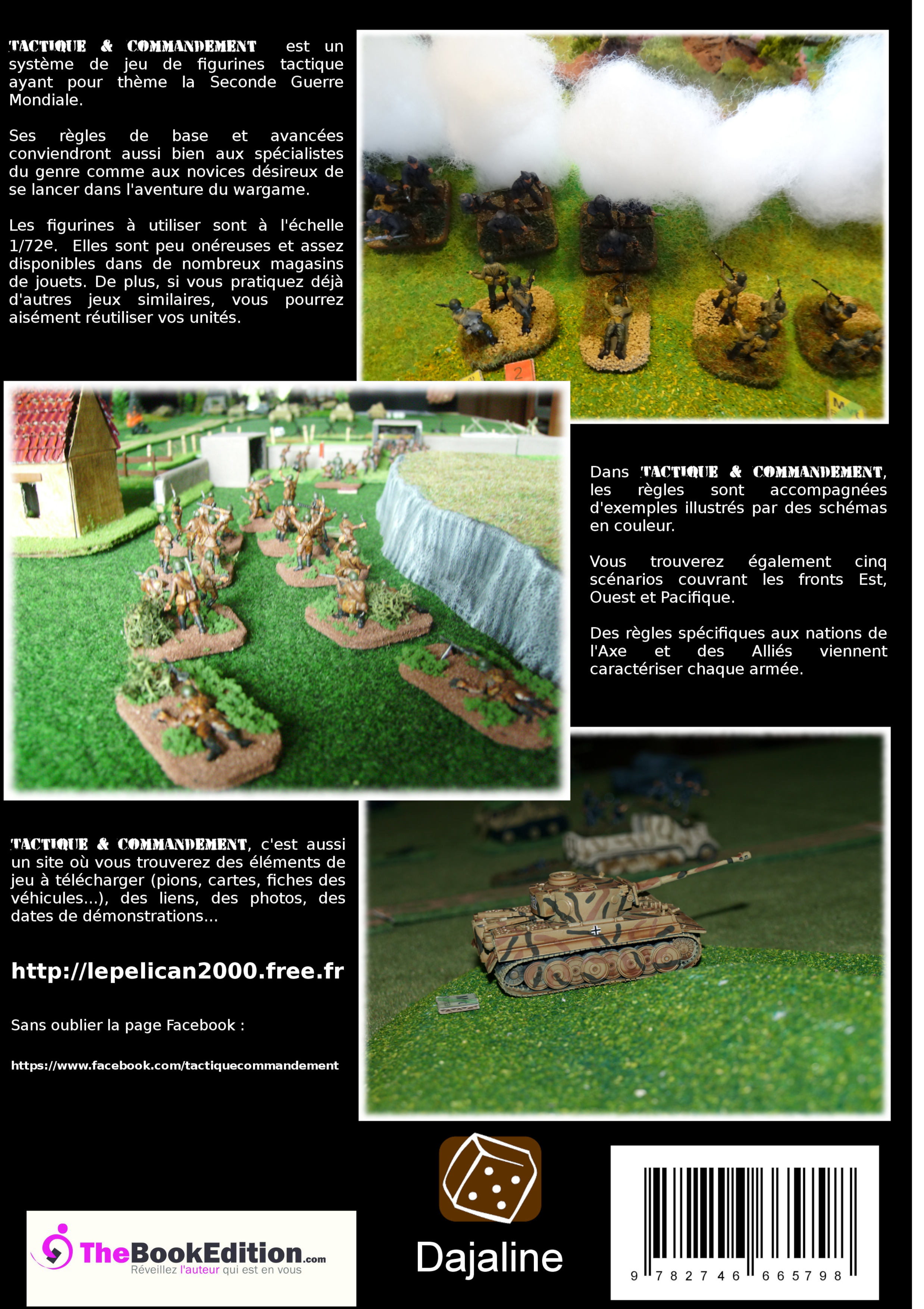 TACTIQUE & COMMANDEMENT est un système de jeu de figurines tactique ayant pour thème la Seconde Guerre Mondiale.

Ses règles de base et avancées conviendront aussi bien aux spécialistes du genre comme aux novices désireux de se lancer dans l'aventure du wargame.

Les figurines à utiliser sont à l'échelle 1/72e. Elles sont peu onéreuses et assez disponibles dans de nombreux magasins de jouets. De plus, si vous pratiquez déjà d'autres jeux similaires, vous pourrez aisément réutiliser vos unités.

Dans TACTIQUE & COMMANDEMENT, les règles sont accompagnées d'exemples illustrés par des schémas en couleur.

Vous trouverez également cinq scénarios couvrant les fronts Est, Ouest et Pacifique.

Des règles spécifiques aux nations de l'Axe et des Alliés viennent caractériser chaque armée.

TACTIQUE & COMMANDEMENT, c'est aussi un site où vous trouverez des éléments de jeu à télécharger (pions, cartes, fiches des véhicules...), des liens, des photos, des dates de démonstrations...

http://lepelican2000.free.fr

Sans oublier la page Facebook :

https://www.facebook.com/tactiquecommandement

TheBookEdition.com
Réveillez l'auteur qui est en vous

Dajaline

9 782746 665798